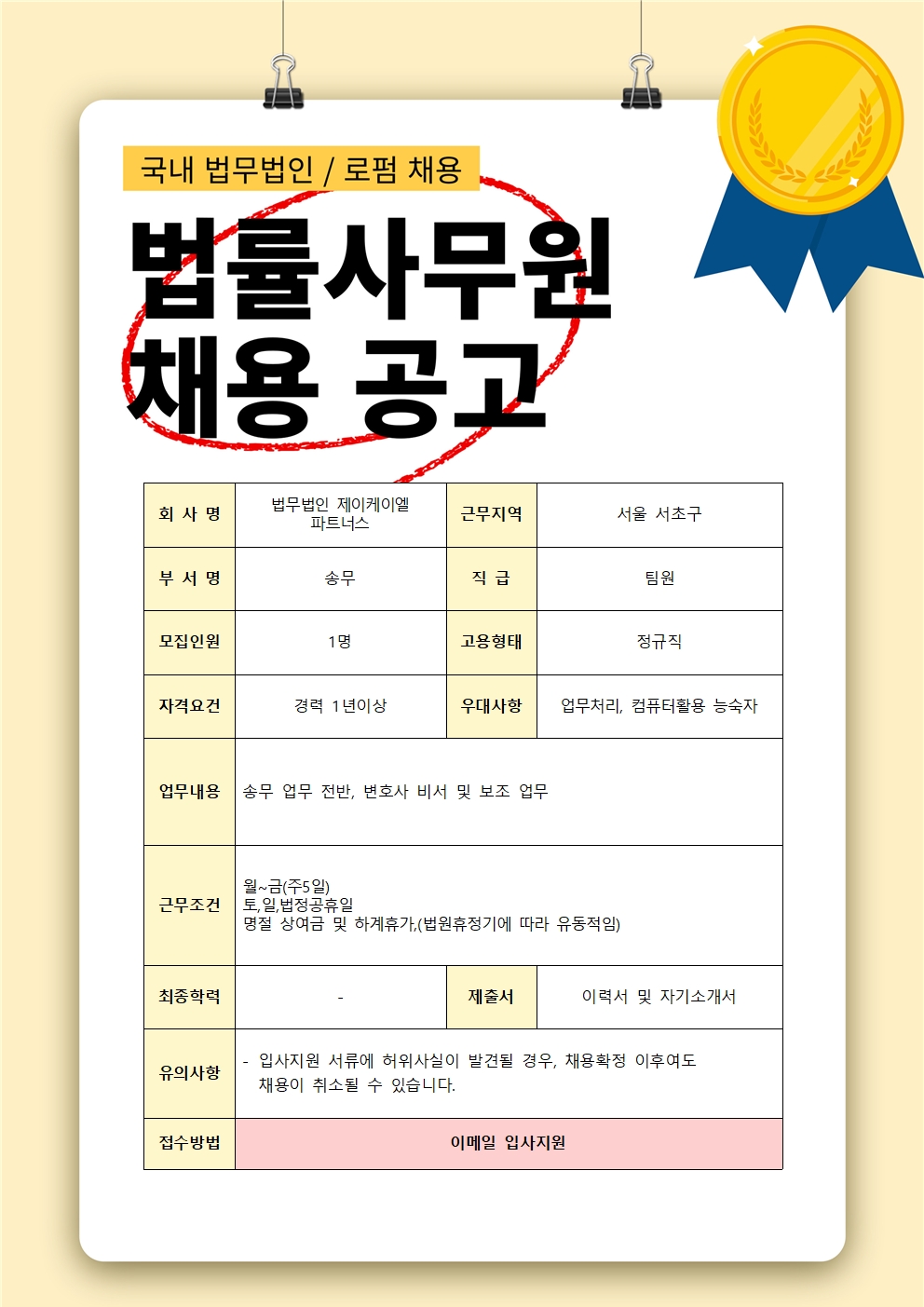 국내 법무법인 / 로펌 채용

법률사무원
채용 공고

| 회 사 명 | 법무법인 제이케이엘 파트너스 | 근무지역 | 서울 서초구 |
|---|---|---|---|
| 부 서 명 | 송무 | 직 급 | 팀원 |
| 모집인원 | 1명 | 고용형태 | 정규직 |
| 자격요건 | 경력 1년이상 | 우대사항 | 업무처리, 컴퓨터활용 능숙자 |
| 업무내용 | 송무 업무 전반, 변호사 비서 및 보조 업무 | | |
| 근무조건 | 월~금(주5일) 토,일,법정공휴일 명절 상여금 및 하계휴가,(법원휴정기에 따라 유동적임) | | |
| 최종학력 | - | 제출서 | 이력서 및 자기소개서 |
| 유의사항 | - 입사지원 서류에 허위사실이 발견될 경우, 채용확정 이후여도 채용이 취소될 수 있습니다. | | |
| 접수방법 | 이메일 입사지원 | | |